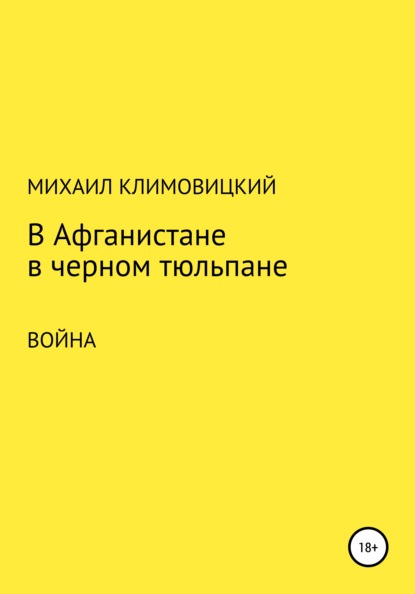 МИХАИЛ КЛИМОВИЦКИЙ

В Афганистане
в черном тюльпане

ВОЙНА

18+